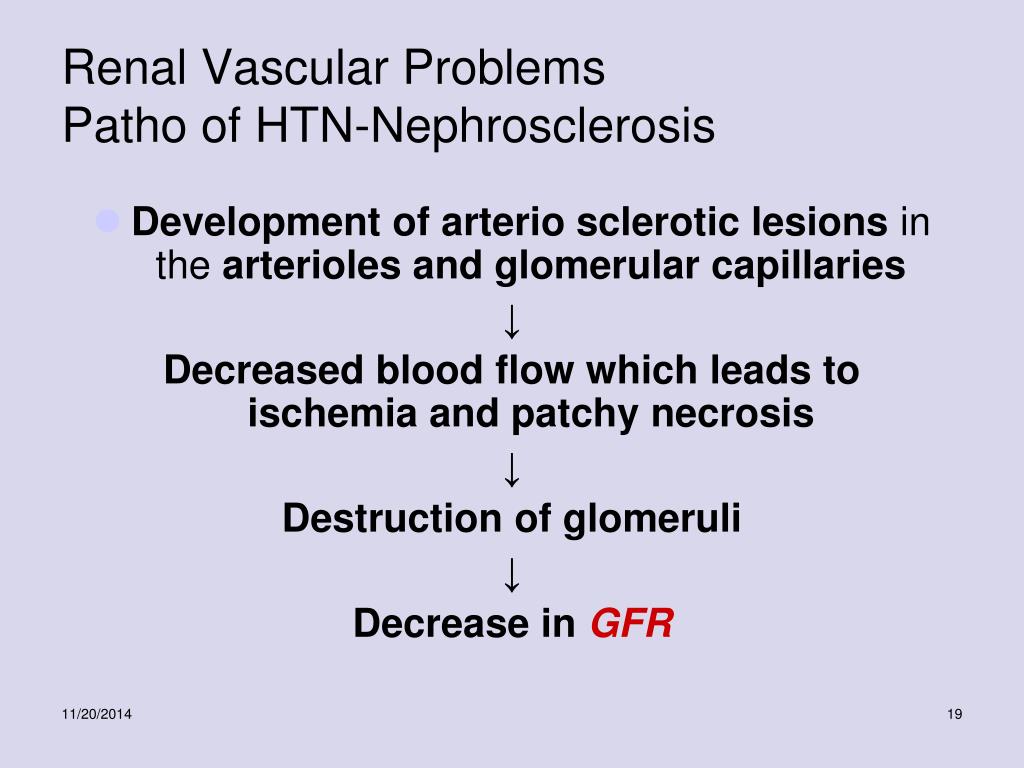 Renal Vascular Problems
Patho of HTN-Nephrosclerosis

Development of arterio sclerotic lesions in the arterioles and glomerular capillaries

↓

Decreased blood flow which leads to ischemia and patchy necrosis

↓

Destruction of glomeruli

↓

Decrease in GFR

11/20/2014

19